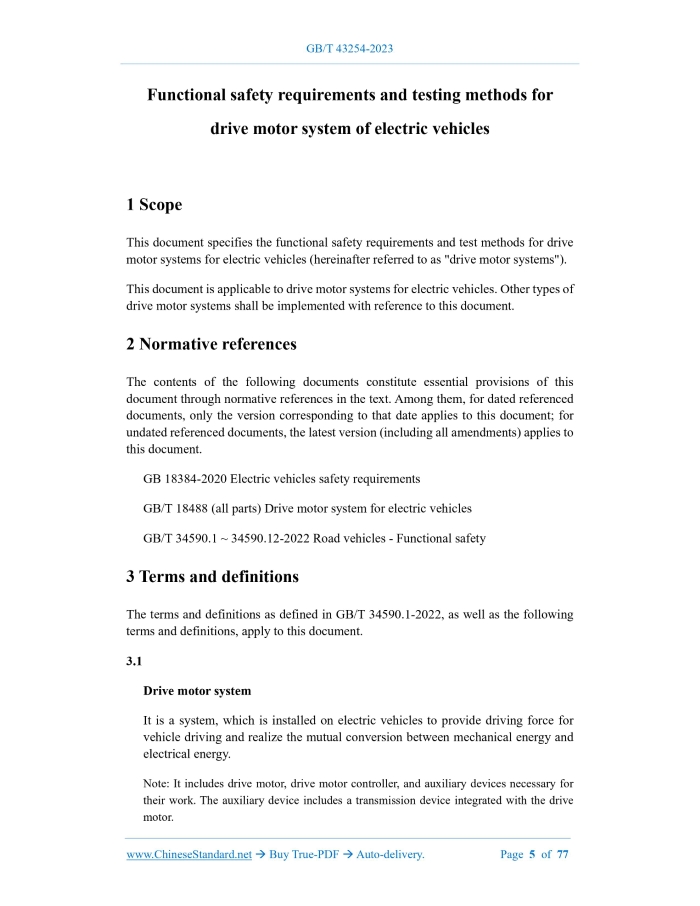 GB/T 43254-2023

Functional safety requirements and testing methods for drive motor system of electric vehicles

1 Scope

This document specifies the functional safety requirements and test methods for drive motor systems for electric vehicles (hereinafter referred to as "drive motor systems").

This document is applicable to drive motor systems for electric vehicles. Other types of drive motor systems shall be implemented with reference to this document.

2 Normative references

The contents of the following documents constitute essential provisions of this document through normative references in the text. Among them, for dated referenced documents, only the version corresponding to that date applies to this document; for undated referenced documents, the latest version (including all amendments) applies to this document.

GB 18384-2020 Electric vehicles safety requirements

GB/T 18488 (all parts) Drive motor system for electric vehicles

GB/T 34590.1 ~ 34590.12-2022 Road vehicles - Functional safety

3 Terms and definitions

The terms and definitions as defined in GB/T 34590.1-2022, as well as the following terms and definitions, apply to this document.

3.1

Drive motor system

It is a system, which is installed on electric vehicles to provide driving force for vehicle driving and realize the mutual conversion between mechanical energy and electrical energy.

Note: It includes drive motor, drive motor controller, and auxiliary devices necessary for their work. The auxiliary device includes a transmission device integrated with the drive motor.

www.ChineseStandard.net → Buy True-PDF → Auto-delivery. Page 5 of 77